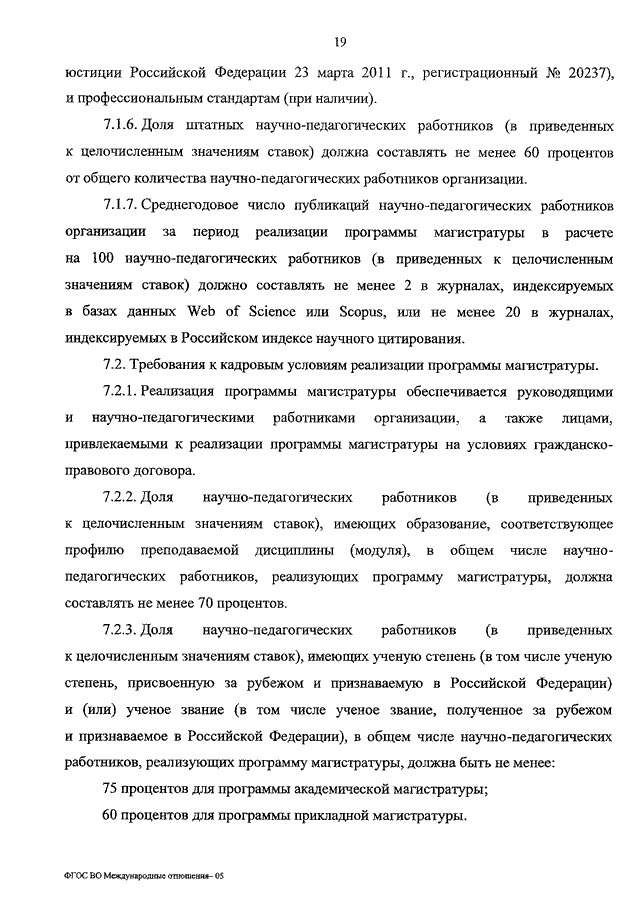 19

юстиции Российской Федерации 23 марта 2011 г., регистрационный № 20237), и профессиональным стандартам (при наличии).

7.1.6. Доля штатных научно-педагогических работников (в приведенных к целочисленным значениям ставок) должна составлять не менее 60 процентов от общего количества научно-педагогических работников организации.

7.1.7. Среднегодовое число публикаций научно-педагогических работников организации за период реализации программы магистратуры в расчете на 100 научно-педагогических работников (в приведенных к целочисленным значениям ставок) должно составлять не менее 2 в журналах, индексируемых в базах данных Web of Science или Scopus, или не менее 20 в журналах, индексируемых в Российском индексе научного цитирования.

7.2. Требования к кадровым условиям реализации программы магистратуры.

7.2.1. Реализация программы магистратуры обеспечивается руководящими и научно-педагогическими работниками организации, а также лицами, привлекаемыми к реализации программы магистратуры на условиях гражданско-правового договора.

7.2.2. Доля научно-педагогических работников (в приведенных к целочисленным значениям ставок), имеющих образование, соответствующее профилю преподаваемой дисциплины (модуля), в общем числе научно-педагогических работников, реализующих программу магистратуры, должна составлять не менее 70 процентов.

7.2.3. Доля научно-педагогических работников (в приведенных к целочисленным значениям ставок), имеющих ученую степень (в том числе ученую степень, присвоенную за рубежом и признаваемую в Российской Федерации) и (или) ученое звание (в том числе ученое звание, полученное за рубежом и признаваемое в Российской Федерации), в общем числе научно-педагогических работников, реализующих программу магистратуры, должна быть не менее:

75 процентов для программы академической магистратуры;

60 процентов для программы прикладной магистратуры.

ФГОС ВО Международные отношения- 05